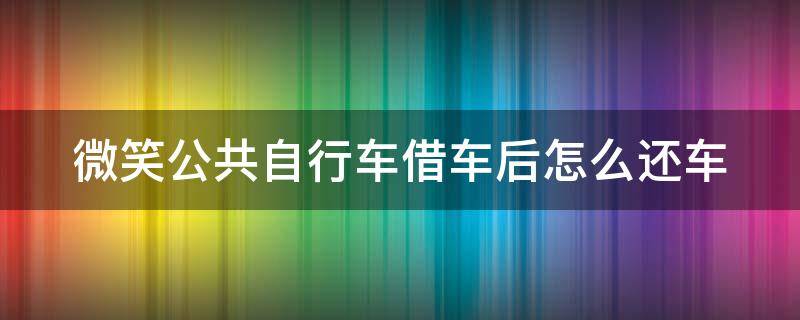 微笑公共自行车借车后怎么还车